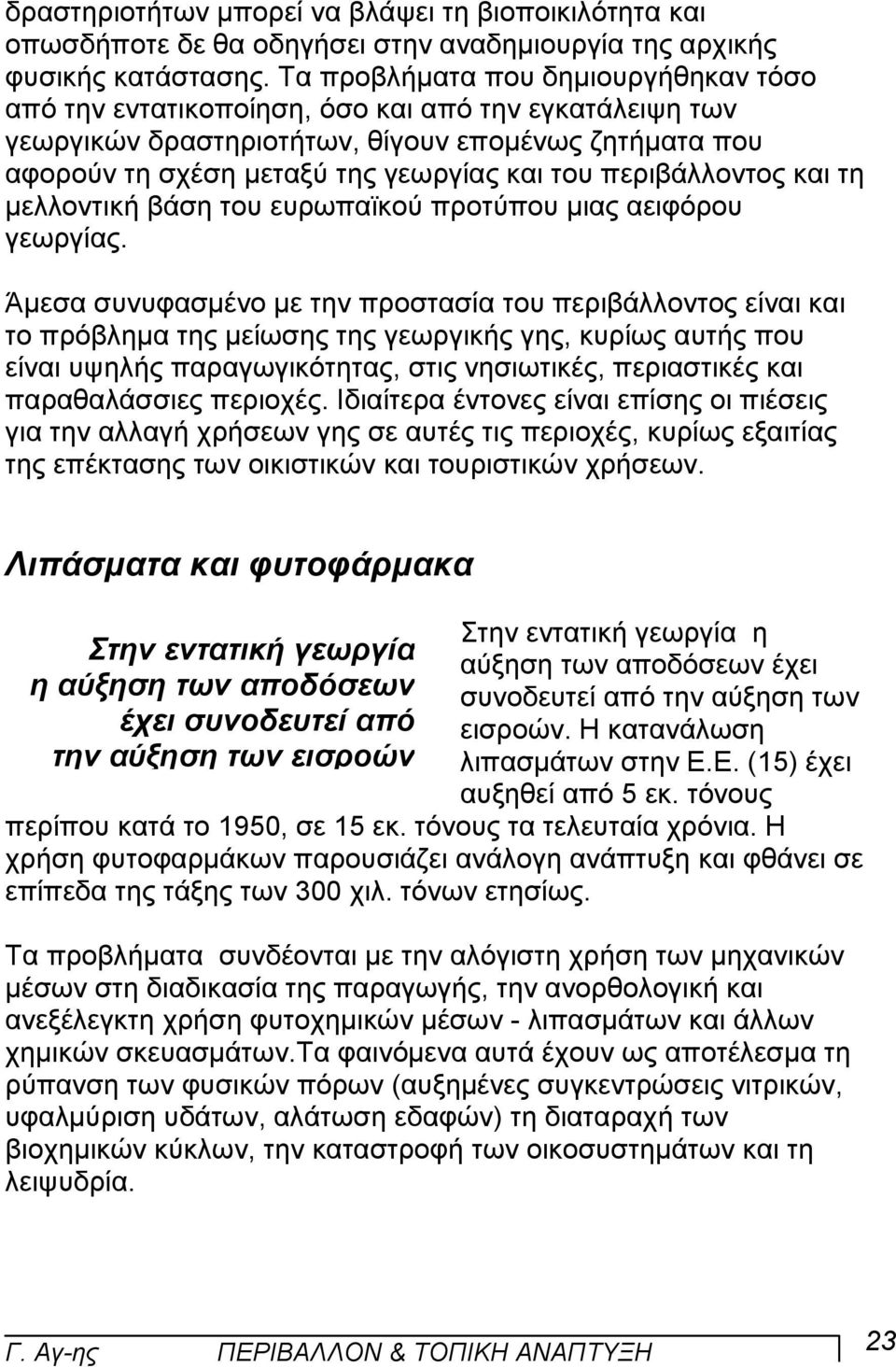 δραστηριοτήτων μπορεί να βλάψει τη βιοποικιλότητα και οπωσδήποτε δε θα οδηγήσει στην αναδημιουργία της αρχικής φυσικής κατάστασης. Τα προβλήματα που δημιουργήθηκαν τόσο από την εντατικοποίηση, όσο και από την εγκατάλειψη των γεωργικών δραστηριοτήτων, θίγουν επομένως ζητήματα που αφορούν τη σχέση μεταξύ της γεωργίας και του περιβάλλοντος και τη μελλοντική βάση του ευρωπαϊκού προτύπου μιας αειφόρου γεωργίας.

Άμεσα συνυφασμένο με την προστασία του περιβάλλοντος είναι και το πρόβλημα της μείωσης της γεωργικής γης, κυρίως αυτής που είναι υψηλής παραγωγικότητας, στις νησιωτικές, περιαστικές και παραθαλάσσιες περιοχές. Ιδιαίτερα έντονες είναι επίσης οι πιέσεις για την αλλαγή χρήσεων γης σε αυτές τις περιοχές, κυρίως εξαιτίας της επέκτασης των οικιστικών και τουριστικών χρήσεων.

Λιπάσματα και φυτοφάρμακα

Στην εντατική γεωργία η αύξηση των αποδόσεων έχει συνοδευτεί από την αύξηση των εισροών

Στην εντατική γεωργία η αύξηση των αποδόσεων έχει συνοδευτεί από την αύξηση των εισροών. Η κατανάλωση λιπασμάτων στην Ε.Ε. (15) έχει αυξηθεί από 5 εκ. τόνους περίπου κατά το 1950, σε 15 εκ. τόνους τα τελευταία χρόνια. Η χρήση φυτοφαρμάκων παρουσιάζει ανάλογη ανάπτυξη και φθάνει σε επίπεδα της τάξης των 300 χιλ. τόνων ετησίως.

Τα προβλήματα συνδέονται με την αλόγιστη χρήση των μηχανικών μέσων στη διαδικασία της παραγωγής, την ανορθολογική και ανεξέλεγκτη χρήση φυτοχημικών μέσων - λιπασμάτων και άλλων χημικών σκευασμάτων.Τα φαινόμενα αυτά έχουν ως αποτέλεσμα τη ρύπανση των φυσικών πόρων (αυξημένες συγκεντρώσεις νιτρικών, υφαλμύριση υδάτων, αλάτωση εδαφών) τη διαταραχή των βιοχημικών κύκλων, την καταστροφή των οικοσυστημάτων και τη λειψυδρία.

Γ. Αγ-ης ΠΕΡΙΒΑΛΛΟΝ & ΤΟΠΙΚΗ ΑΝΑΠΤΥΞΗ 23